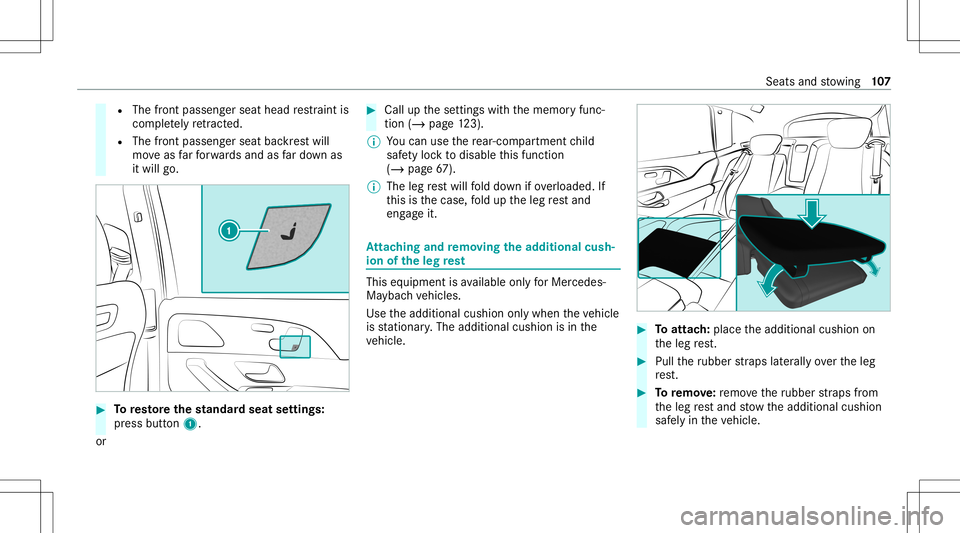 Seats and stowing 107

• The front passenger seat head restraint is completely retracted.
• The front passenger seat backrest will move as far forwards and as far down as it will go.

1

▶ To restore the standard seat settings: press button 1.
or

▶ Call up the settings with the memory function (→ page 123).
ⓘ You can use the rear-compartment child safety lock to disable this function (→ page 67).
ⓘ The leg rest will fold down if overloaded. If this is the case, fold up the leg rest and engage it.

Attaching and removing the additional cushion of the leg rest

This equipment is available only for Mercedes-Maybach vehicles.

Use the additional cushion only when the vehicle is stationary. The additional cushion is in the vehicle.

▶ To attach: place the additional cushion on the leg rest.

▶ Pull the rubber straps laterally over the leg rest.

▶ To remove: remove the rubber straps from the leg rest and stow the additional cushion safely in the vehicle.

carmanualsonline.info